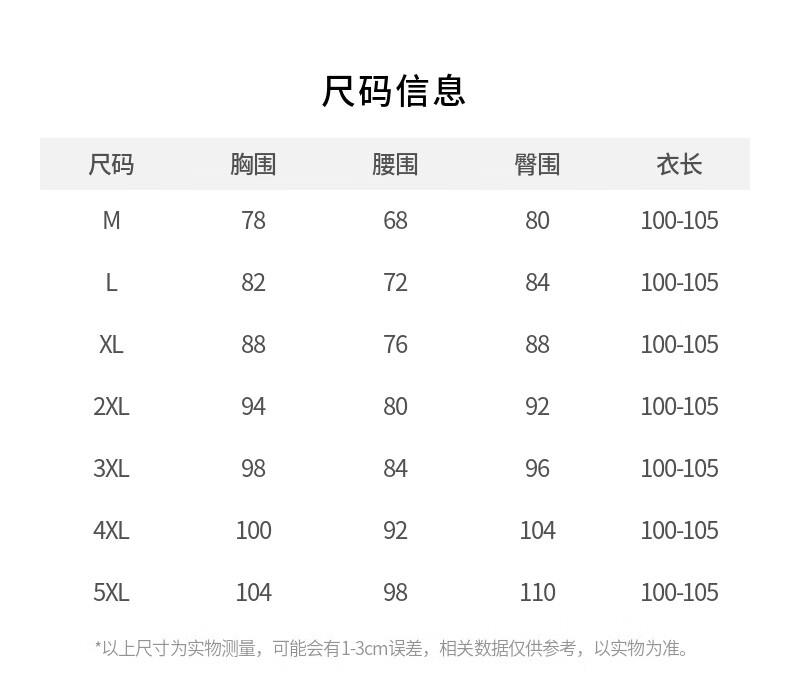 尺码信息

| 尺码 | 胸围 | 腰围 | 臀围 | 衣长 |
|---|---|---|---|---|
| M | 78 | 68 | 80 | 100-105 |
| L | 82 | 72 | 84 | 100-105 |
| XL | 88 | 76 | 88 | 100-105 |
| 2XL | 94 | 80 | 92 | 100-105 |
| 3XL | 98 | 84 | 96 | 100-105 |
| 4XL | 100 | 92 | 104 | 100-105 |
| 5XL | 104 | 98 | 110 | 100-105 |

*以上尺寸为实物测量，可能会有1-3cm误差，相关数据仅供参考，以实物为准。